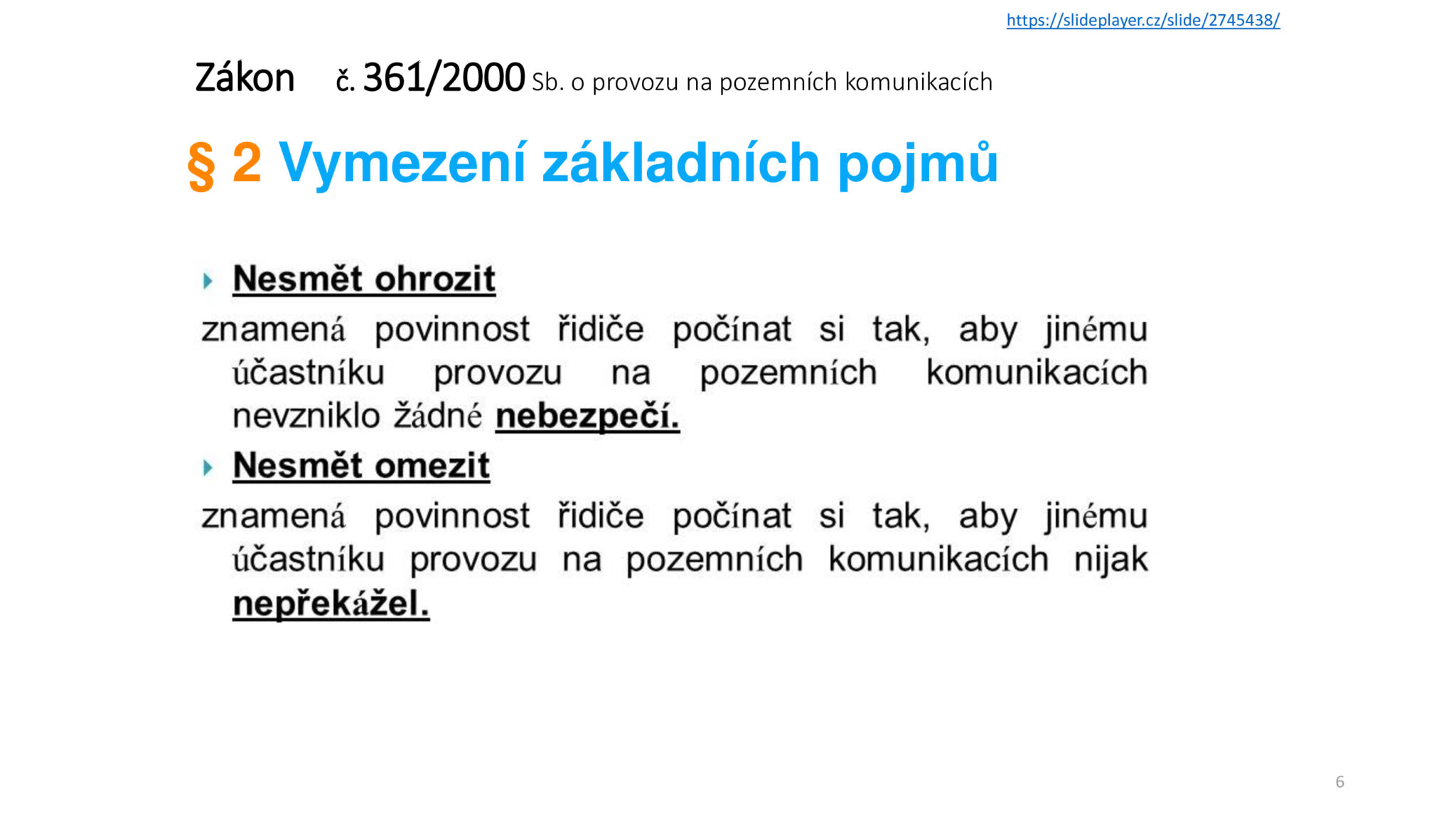 https://slideplayer.cz/slide/2745438/

Zákon č. 361/2000 Sb. o provozu na pozemních komunikacích

§ 2 Vymezení základních pojmů

Nesmět ohrozit

znamená povinnost řidiče počínat si tak, aby jinému účastníku provozu na pozemních komunikacích nevzniklo žádné nebezpečí.

Nesmět omezit

znamená povinnost řidiče počínat si tak, aby jinému účastníku provozu na pozemních komunikacích nijak nepřekážel.

6